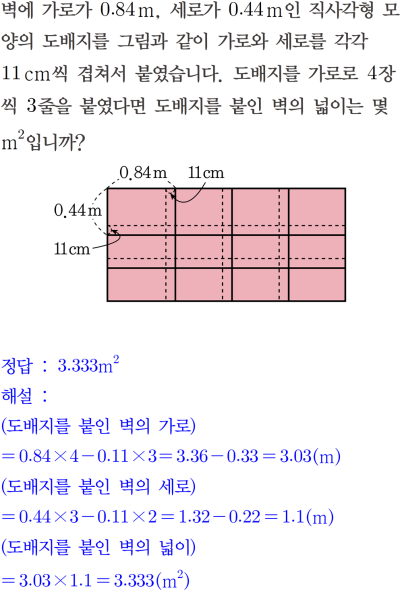 벽에 가로가 0.84 m, 세로가 0.44 m인 직사각형 모양의 도배지를 그림과 같이 가로와 세로를 각각 11 cm씩 겹쳐서 붙였습니다. 도배지를 가로로 4장씩 3줄을 붙였다면 도배지를 붙인 벽의 넓이는 몇 $m^2$입니까?

0.84 m
11 cm
0.44 m
11 cm

정답 : $3.333m^2$

해설 :

(도배지를 붙인 벽의 가로)

$=0.84\times4-0.11\times3=3.36-0.33=3.03(m)$

(도배지를 붙인 벽의 세로)

$=0.44\times3-0.11\times2=1.32-0.22=1.1(m)$

(도배지를 붙인 벽의 넓이)

$=3.03\times1.1=3.333(m^2)$